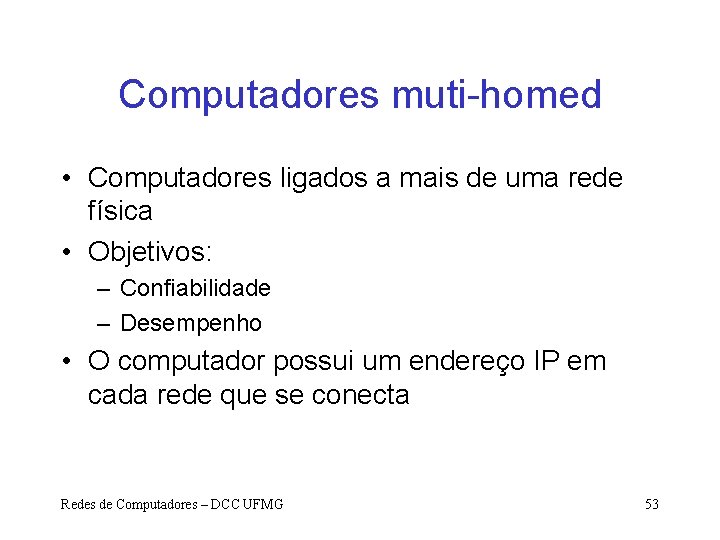 Computadores muti-homed

• Computadores ligados a mais de uma rede física

• Objetivos:
  – Confiabilidade
  – Desempenho

• O computador possui um endereço IP em cada rede que se conecta

Redes de Computadores – DCC UFMG

53